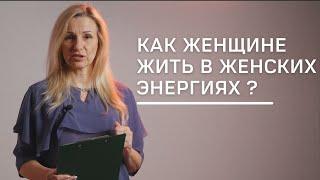 КАК ЖЕНЩИНЕ ЖИТЬ В ЖЕНСКИХ ЭНЕРГИЯХ ?